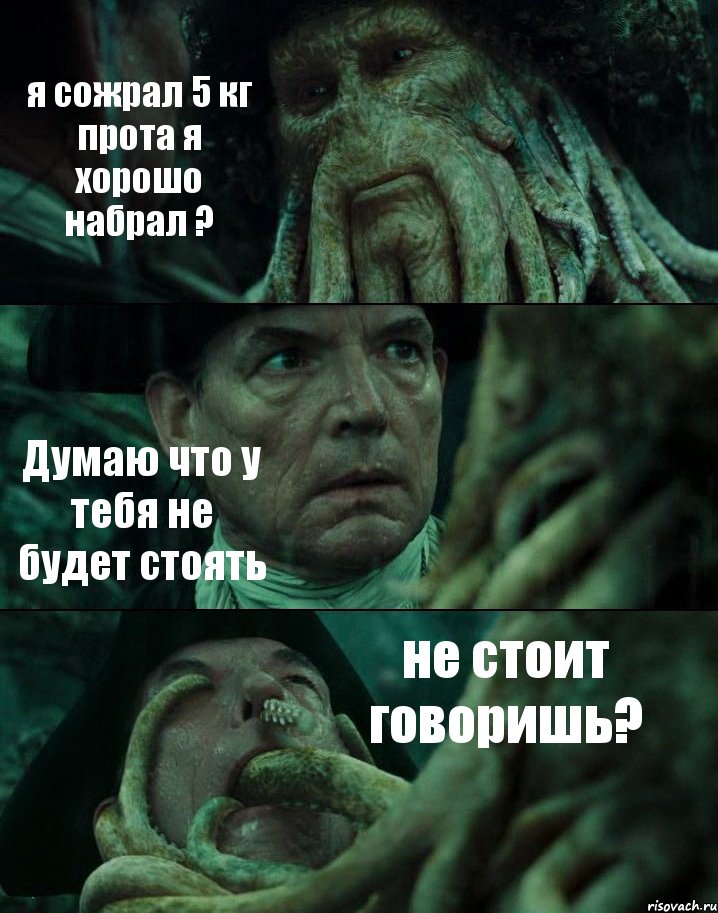 я сожрал 5 кг прота я хорошо набрал ?

Думаю что у тебя не будет стоять

не стоит говоришь?

risovach.ru